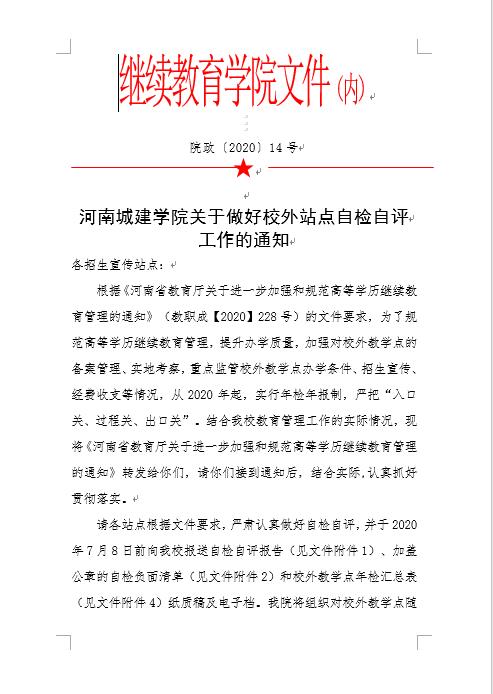 继续教育学院文件（内）

院政〔2020〕14 号

河南城建学院关于做好校外站点自检自评工作的通知

各招生宣传站点：

根据《河南省教育厅关于进一步加强和规范高等学历继续教育管理的通知》（教职成【2020】228 号）的文件要求，为了规范高等学历继续教育管理，提升办学质量，加强对校外教学点的备案管理、实地考察，重点监管校外教学点办学条件、招生宣传、经费收支等情况，从 2020 年起，实行年检年报制，严把“入口关、过程关、出口关”。结合我校教育管理工作的实际情况，现将《河南省教育厅关于进一步加强和规范高等学历继续教育管理的通知》转发给你们，请你们接到通知后，结合实际,认真抓好贯彻落实。

请各站点根据文件要求，严肃认真做好自检自评，并于 2020 年 7 月 8 日前向我校报送自检自评报告（见文件附件 1）、加盖公章的自检负面清单（见文件附件 2）和校外教学点年检汇总表（见文件附件 4）纸质稿及电子档。我院将组织对校外教学点随